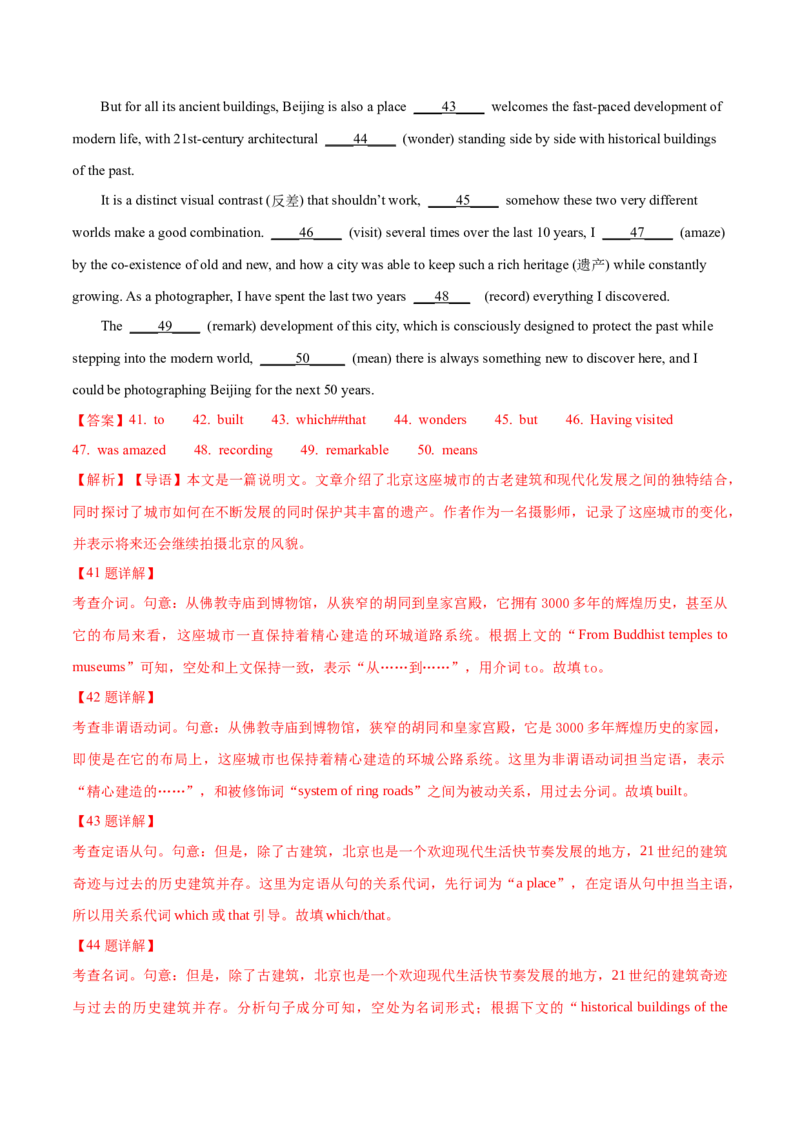 But for all its ancient buildings, Beijing is also a place ____43____ welcomes the fast-paced development of modern life, with 21st-century architectural ____44____ (wonder) standing side by side with historical buildings of the past.

It is a distinct visual contrast (反差) that shouldn't work, ____45____ somehow these two very different worlds make a good combination. ____46____ (visit) several times over the last 10 years, I ____47____ (amaze) by the co-existence of old and new, and how a city was able to keep such a rich heritage (遗产) while constantly growing. As a photographer, I have spent the last two years ____48____ (record) everything I discovered.

The ____49____ (remark) development of this city, which is consciously designed to protect the past while stepping into the modern world, ____50____ (mean) there is always something new to discover here, and I could be photographing Beijing for the next 50 years.

【答案】41. to 42. built 43. which##that 44. wonders 45. but 46. Having visited 47. was amazed 48. recording 49. remarkable 50. means

【解析】【导语】本文是一篇说明文。文章介绍了北京这座城市的古老建筑和现代化发展之间的独特结合，同时探讨了城市如何在不断发展的同时保护其丰富的遗产。作者作为一名摄影师，记录了这座城市的变化，并表示将来还会继续拍摄北京的风貌。

【41题详解】

考查介词。句意：从佛教寺庙到博物馆，从狭窄的胡同到皇家宫殿，它拥有3000多年的辉煌历史，甚至从它的布局来看，这座城市一直保持着精心建造的环城道路系统。根据上文的“From Buddhist temples to museums”可知，空处和上文保持一致，表示“从……到……”，用介词to。故填to。

【42题详解】

考查非谓语动词。句意：从佛教寺庙到博物馆，狭窄的胡同和皇家宫殿，它是3000多年辉煌历史的家园，即使是在它的布局上，这座城市也保持着精心建造的环城公路系统。这里为非谓语动词担当定语，表示“精心建造的……”，和被修饰词“system of ring roads”之间为被动关系，用过去分词。故填built。

【43题详解】

考查定语从句。句意：但是，除了古建筑，北京也是一个欢迎现代生活快节奏发展的地方，21世纪的建筑奇迹与过去的历史建筑并存。这里为定语从句的关系代词，先行词为“a place”，在定语从句中担当主语，所以用关系代词which或that引导。故填which/that。

【44题详解】

考查名词。句意：但是，除了古建筑，北京也是一个欢迎现代生活快节奏发展的地方，21世纪的建筑奇迹与过去的历史建筑并存。分析句子成分可知，空处为名词形式；根据下文的“historical buildings of the